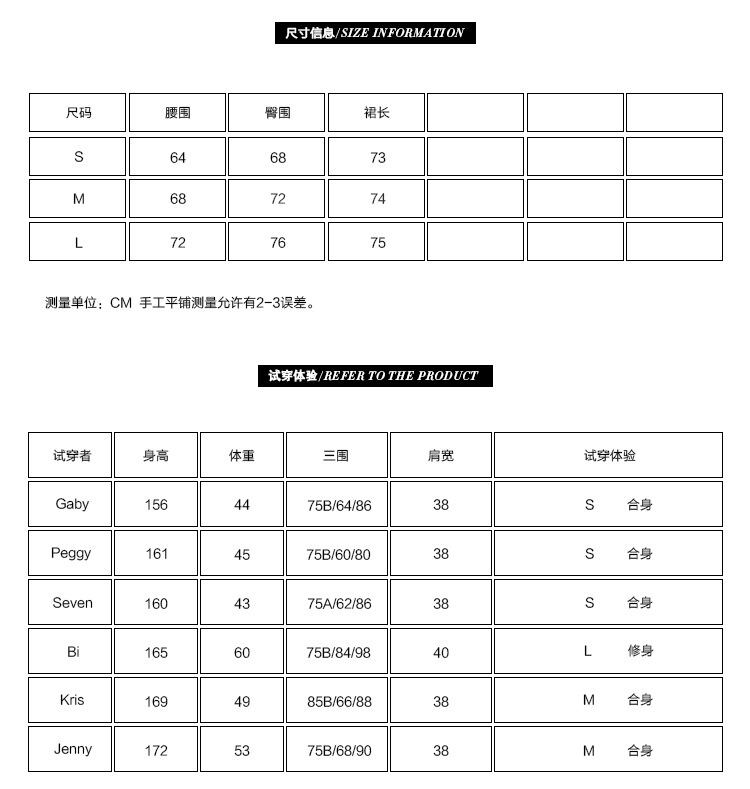 尺寸信息/SIZE INFORMATION

| 尺码 | 腰围 | 臀围 | 裙长 | | | |
|---|---|---|---|---|---|---|
| S | 64 | 68 | 73 | | | |
| M | 68 | 72 | 74 | | | |
| L | 72 | 76 | 75 | | | |

测量单位：CM 手工平铺测量允许有2-3误差。

试穿体验/REFER TO THE PRODUCT

| 试穿者 | 身高 | 体重 | 三围 | 肩宽 | 试穿体验 |
|---|---|---|---|---|---|
| Gaby | 156 | 44 | 75B/64/86 | 38 | S 合身 |
| Peggy | 161 | 45 | 75B/60/80 | 38 | S 合身 |
| Seven | 160 | 43 | 75A/62/86 | 38 | S 合身 |
| Bi | 165 | 60 | 75B/84/98 | 40 | L 修身 |
| Kris | 169 | 49 | 85B/66/88 | 38 | M 合身 |
| Jenny | 172 | 53 | 75B/68/90 | 38 | M 合身 |